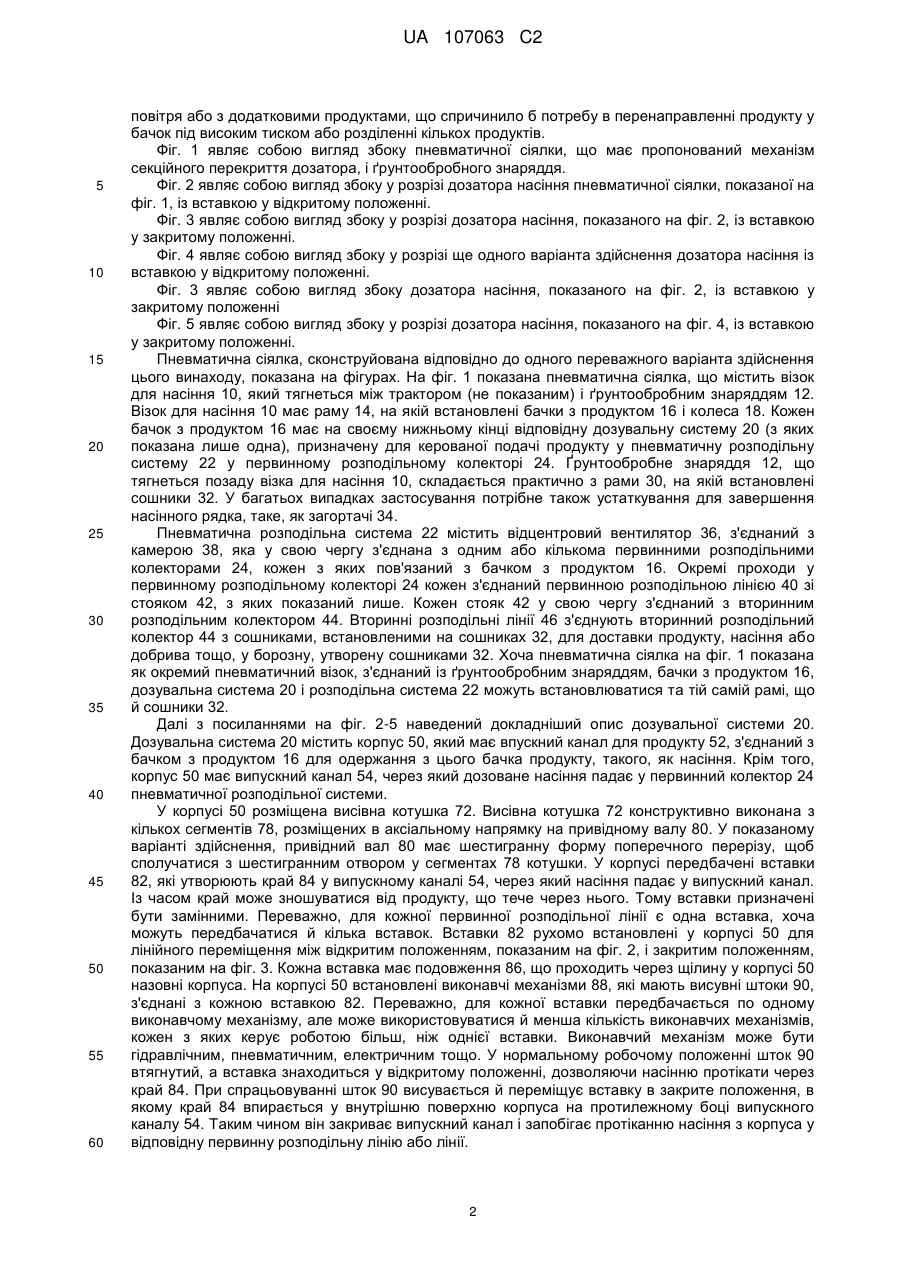 UA 107063 C2

повітря або з додатковими продуктами, що спричинило б потребу в перенаправленні продукту у бачок під високим тиском або розділенні кількох продуктів.

Фіг. 1 являє собою вигляд збоку пневматичної сіялки, що має пропонований механізм секційного перекриття дозатора, і ґрунтообробного знаряддя.

5 Фіг. 2 являє собою вигляд збоку у розрізі дозатора насіння пневматичної сіялки, показаної на фіг. 1, із вставкою у відкритому положенні.

Фіг. 3 являє собою вигляд збоку у розрізі дозатора насіння, показаного на фіг. 2, із вставкою у закритому положенні.

Фіг. 4 являє собою вигляд збоку у розрізі ще одного варіанта здійснення дозатора насіння із 10 вставкою у відкритому положенні.

Фіг. 3 являє собою вигляд збоку дозатора насіння, показаного на фіг. 2, із вставкою у закритому положенні

Фіг. 5 являє собою вигляд збоку у розрізі дозатора насіння, показаного на фіг. 4, із вставкою у закритому положенні.

15 Пневматична сіялка, сконструйована відповідно до одного переважного варіанта здійснення цього винаходу, показана на фігурах. На фіг. 1 показана пневматична сіялка, що містить візок для насіння 10, який тягнеться між трактором (не показаним) і ґрунтообробним знаряддям 12. Візок для насіння 10 має раму 14, на якій встановлені бачки з продуктом 16 і колеса 18. Кожен бачок з продуктом 16 має на своєму нижньому кінці відповідну дозувальну систему 20 (з яких 20 показана лише одна), призначену для керованої подачі продукту у пневматичну розподільну систему 22 у первинному розподільному колекторі 24. Ґрунтообробне знаряддя 12, що тягнеться позаду візка для насіння 10, складається практично з рами 30, на якій встановлені сошники 32. У багатьох випадках застосування потрібне також устаткування для завершення насінного рядка, таке, як загортачі 34.

25 Пневматична розподільна система 22 містить відцентровий вентилятор 36, з'єднаний з камерою 38, яка у свою чергу з'єднана з одним або кількома первинними розподільними колекторами 24, кожен з яких пов'язаний з бачком з продуктом 16. Окремі проходи у первинному розподільному колекторі 24 кожен з'єднаний первинною розподільною лінією 40 зі стояком 42, з яких показаний лише. Кожен стояк 42 у свою чергу з'єднаний з вторинним 30 розподільним колектором 44. Вторинні розподільні лінії 46 з'єднують вторинний розподільний колектор 44 з сошниками, встановленими на сошниках 32, для доставки продукту, насіння або добрива тощо, у борозну, утворену сошниками 32. Хоча пневматична сіялка на фіг. 1 показана як окремий пневматичний візок, з'єднаний із ґрунтообробним знаряддям, бачки з продуктом 16, дозувальна система 20 і розподільна система 22 можуть встановлюватися та тій самій рамі, що 35 й сошники 32.

Далі з посиланнями на фіг. 2-5 наведений докладніший опис дозувальної системи 20. Дозувальна система 20 містить корпус 50, який має впускний канал для продукту 52, з'єднаний з бачком з продуктом 16 для одержання з цього бачка продукту, такого, як насіння. Крім того, корпус 50 має випускний канал 54, через який дозоване насіння падає у первинний колектор 24 40 пневматичної розподільної системи.

У корпусі 50 розміщена висівна котушка 72. Висівна котушка 72 конструктивно виконана з кількох сегментів 78, розміщених в аксіальному напрямку на привідному валу 80. У показаному варіанті здійснення, привідний вал 80 має шестигранну форму поперечного перерізу, щоб сполучатися з шестигранним отвором у сегментах 78 котушки. У корпусі передбачені вставки 45 82, які утворюють край 84 у випускному каналі 54, через який насіння падає у випускний канал. Із часом край може зношуватися від продукту, що тече через нього. Тому вставки призначені бути замінними. Переважно, для кожної первинної розподільної лінії є одна вставка, хоча можуть передбачатися й кілька вставок. Вставки 82 рухомо встановлені у корпусі 50 для лінійного переміщення між відкритим положенням, показаним на фіг. 2, і закритим положенням, 50 показаним на фіг. 3. Кожна вставка має подовження 86, що проходить через щілину у корпусі 50 назовні корпуса. На корпусі 50 встановлені виконавчі механізми 88, які мають висувні штоки 90, з'єднані з кожною вставкою 82. Переважно, для кожної вставки передбачається по одному виконавчому механізму, але може використовуватися й менша кількість виконавчих механізмів, кожен з яких керує роботою більш, ніж однієї вставки. Виконавчий механізм може бути 55 гідравлічним, пневматичним, електричним тощо. У нормальному робочому положенні шток 90 втягнутий, а вставка знаходиться у відкритому положенні, дозволяючи насінню протікати через край 84. При спрацьовуванні шток 90 висувається й переміщує вставку в закрите положення, в якому край 84 впирається у внутрішню поверхню корпуса на протилежному боці випускного каналу 54. Таким чином він закриває випускний канал і запобігає протіканню насіння з корпуса у 60 відповідну первинну розподільну лінію або лінії.

2